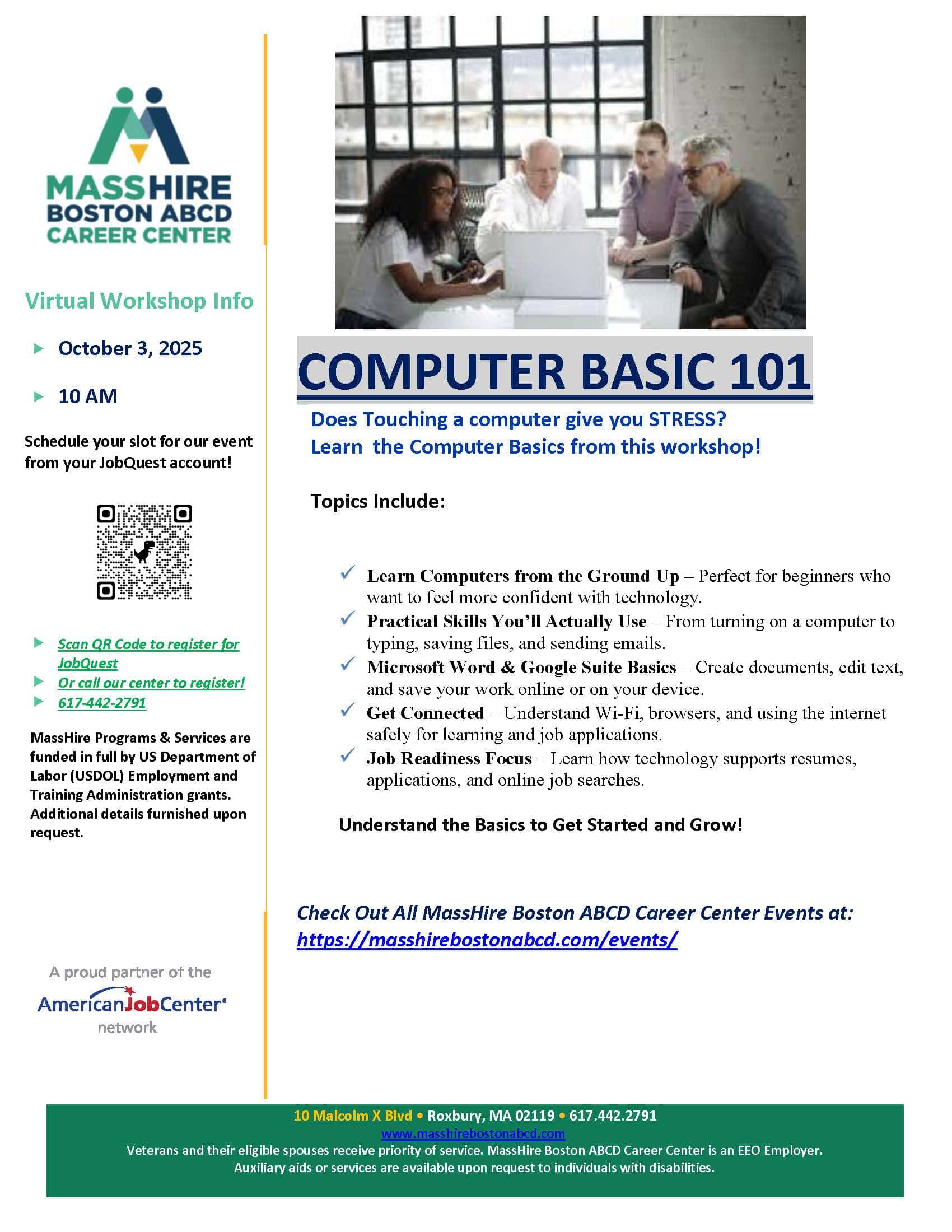 MASSHIRE
BOSTON ABCD
CAREER CENTER

Virtual Workshop Info

October 3, 2025

10 AM

Schedule your slot for our event from your JobQuest account!

Scan QR Code to register for JobQuest
Or call our center to register!
617-442-2791

MassHire Programs & Services are funded in full by US Department of Labor (USDOL) Employment and Training Administration grants. Additional details furnished upon request.

A proud partner of the
AmericanJobCenter
network

COMPUTER BASIC 101

Does Touching a computer give you STRESS?
Learn the Computer Basics from this workshop!

Topics Include:

Learn Computers from the Ground Up – Perfect for beginners who want to feel more confident with technology.
Practical Skills You'll Actually Use – From turning on a computer to typing, saving files, and sending emails.
Microsoft Word & Google Suite Basics – Create documents, edit text, and save your work online or on your device.
Get Connected – Understand Wi-Fi, browsers, and using the internet safely for learning and job applications.
Job Readiness Focus – Learn how technology supports resumes, applications, and online job searches.

Understand the Basics to Get Started and Grow!

Check Out All MassHire Boston ABCD Career Center Events at:
https://masshirebostonabcd.com/events/

10 Malcolm X Blvd • Roxbury, MA 02119 • 617.442.2791
www.masshirebostonabcd.com
Veterans and their eligible spouses receive priority of service. MassHire Boston ABCD Career Center is an EEO Employer.
Auxiliary aids or services are available upon request to individuals with disabilities.